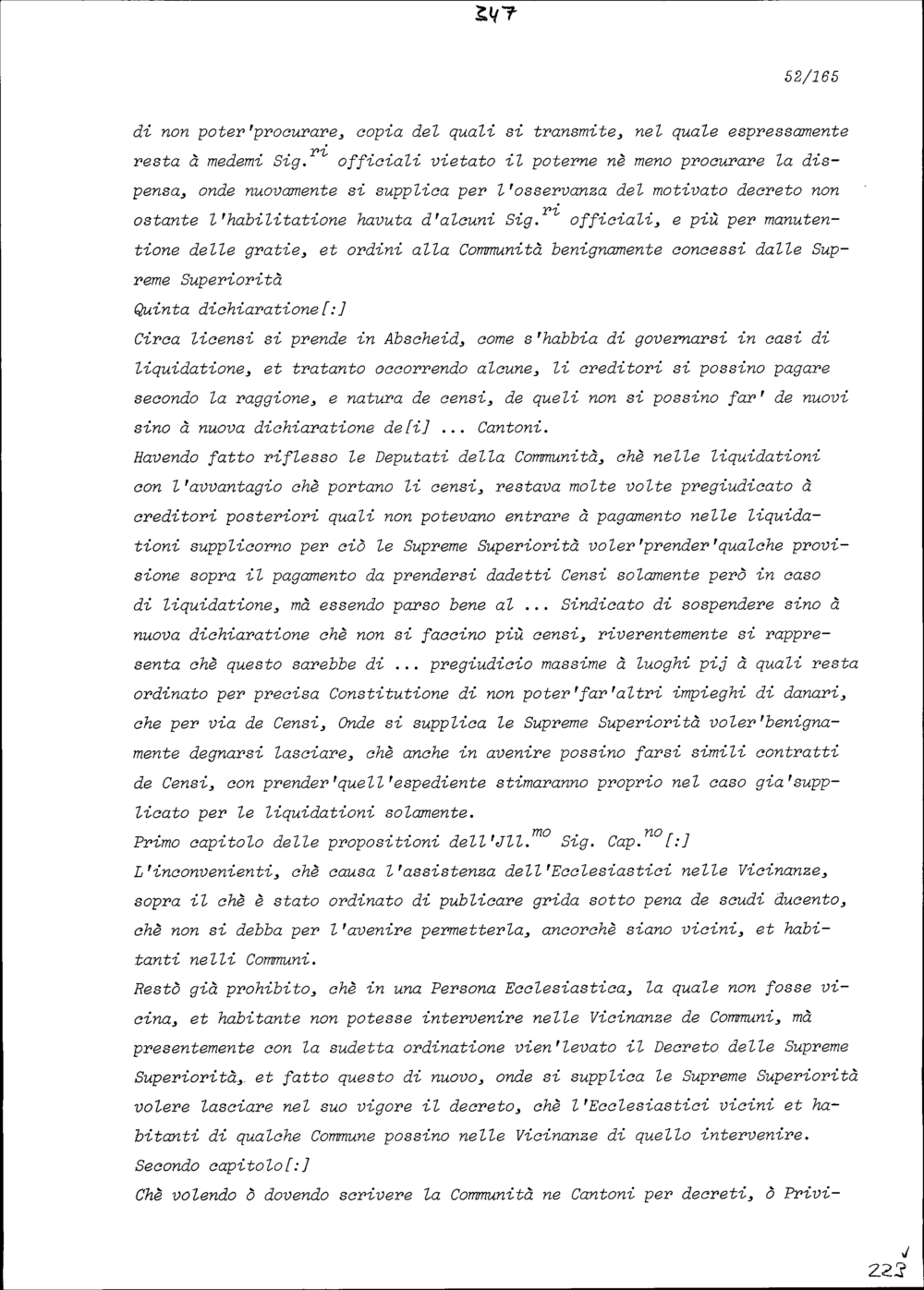 347

52/165

di non poter'procurare, copia del quali si transmite, nel quale espressamente resta à medemi Sig.$^{ri}$ officiali vietato il poterne nè meno procurare la dispensa, onde nuovamente si supplica per l'osservanza del motivato decreto non ostante l'habilitatione havuta d'alcuni Sig.$^{ri}$ officiali, e più per manutentione delle gratie, et ordini alla Communità benignamente concessi dalle Supreme Superiorità

Quinta dichiaratione[:]

Circa licensi si prende in Abscheid, come s'habbia di governarsi in casi di liquidatione, et tratanto occorrendo alcune, li creditori si possino pagare secondo la raggione, e natura de censi, de queli non si possino far' de nuovi sino à nuova dichiaratione de[i] ... Cantoni.

Havendo fatto riflesso le Deputati della Communità, chè nelle liquidationi con l'avvantagio chè portano li censi, restava molte volte pregiudicato à creditori posteriori quali non potevano entrare à pagamento nelle liquidationi supplicorno per ciò le Supreme Superiorità voler'prender'qualche provisione sopra il pagamento da prendersi dadetti Censi solamente però in caso di liquidatione, mà essendo parso bene al ... Sindicato di sospendere sino à nuova dichiaratione chè non si faccino più censi, riverentemente si rappresenta chè questo sarebbe di ... pregiudicio massime à luoghi pij à quali resta ordinato per precisa Constitutione di non poter'far'altri impieghi di danari, che per via de Censi, Onde si supplica le Supreme Superiorità voler'benignamente degnarsi lasciare, chè anche in avenire possino farsi simili contratti de Censi, con prender'quell'espediente stimaranno proprio nel caso gia'supplicato per le liquidationi solamente.

Primo capitolo delle propositioni dell'Jll.$^{mo}$ Sig. Cap.$^{no}$[:]

L'inconvenienti, chè causa l'assistenza dell'Ecclesiastici nelle Vicinanze, sopra il chè è stato ordinato di publicare grida sotto pena de scudi ducento, chè non si debba per l'avenire permetterla, ancorchè siano vicini, et habitanti nelli Communi.

Restò già prohibito, chè in una Persona Ecclesiastica, la quale non fosse vicina, et habitante non potesse intervenire nelle Vicinanze de Communi, mà presentemente con la sudetta ordinatione vien'levato il Decreto delle Supreme Superiorità, et fatto questo di nuovo, onde si supplica le Supreme Superiorità volere lasciare nel suo vigore il decreto, chè l'Ecclesiastici vicini et habitanti di qualche Commune possino nelle Vicinanze di quello intervenire.

Secondo capitolo[:]

Chè volendo ò dovendo scrivere la Communità ne Cantoni per decreti, ò Privi-

223